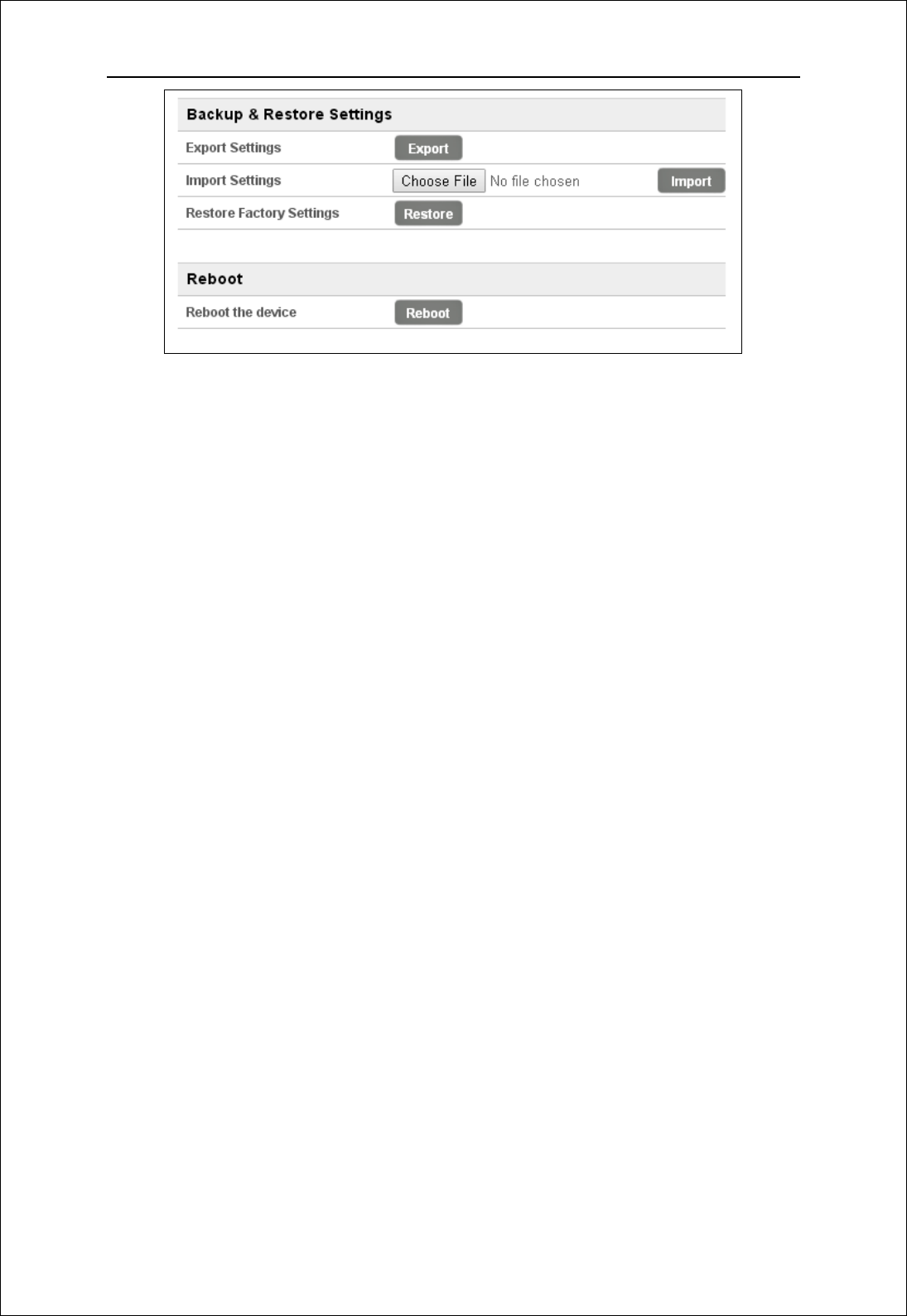 Backup & Restore Settings

Export Settings Export

Import Settings Choose File No file chosen Import

Restore Factory Settings Restore

Reboot

Reboot the device Reboot